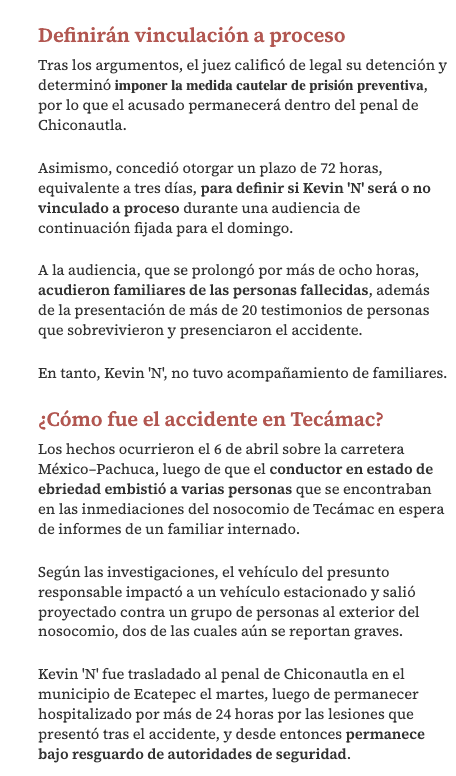 Definirán vinculación a proceso

Tras los argumentos, el juez calificó de legal su detención y determinó imponer la medida cautelar de prisión preventiva, por lo que el acusado permanecerá dentro del penal de Chiconautla.

Asimismo, concedió otorgar un plazo de 72 horas, equivalente a tres días, para definir si Kevin 'N' será o no vinculado a proceso durante una audiencia de continuación fijada para el domingo.

A la audiencia, que se prolongó por más de ocho horas, acudieron familiares de las personas fallecidas, además de la presentación de más de 20 testimonios de personas que sobrevivieron y presenciaron el accidente.

En tanto, Kevin 'N', no tuvo acompañamiento de familiares.

¿Cómo fue el accidente en Tecámac?

Los hechos ocurrieron el 6 de abril sobre la carretera México–Pachuca, luego de que el conductor en estado de ebriedad embistió a varias personas que se encontraban en las inmediaciones del nosocomio de Tecámac en espera de informes de un familiar internado.

Según las investigaciones, el vehículo del presunto responsable impactó a un vehículo estacionado y salió proyectado contra un grupo de personas al exterior del nosocomio, dos de las cuales aún se reportan graves.

Kevin 'N' fue trasladado al penal de Chiconautla en el municipio de Ecatepec el martes, luego de permanecer hospitalizado por más de 24 horas por las lesiones que presentó tras el accidente, y desde entonces permanece bajo resguardo de autoridades de seguridad.